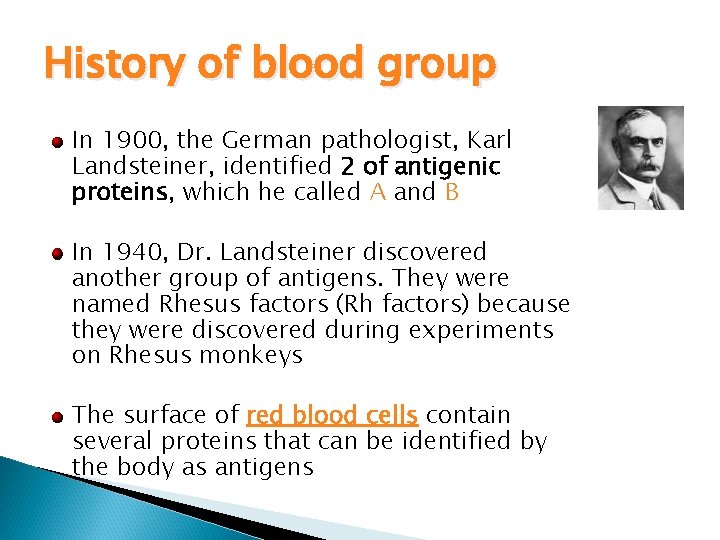 History of blood group

In 1900, the German pathologist, Karl Landsteiner, identified 2 of antigenic proteins, which he called A and B

In 1940, Dr. Landsteiner discovered another group of antigens. They were named Rhesus factors (Rh factors) because they were discovered during experiments on Rhesus monkeys

The surface of red blood cells contain several proteins that can be identified by the body as antigens